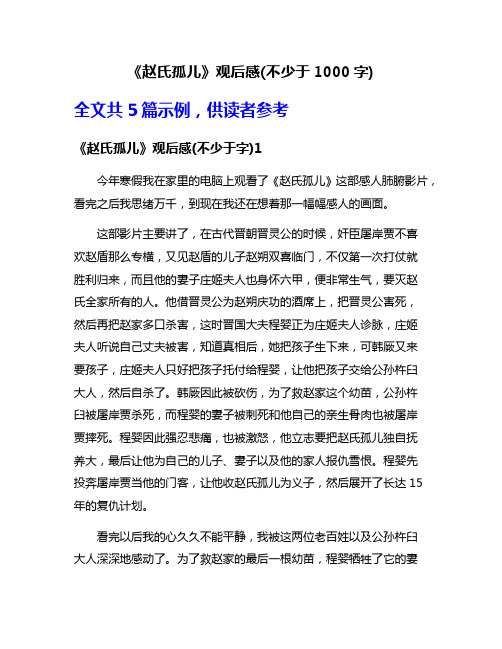 《赵氏孤儿》观后感(不少于 1000 字)

全文共 5 篇示例，供读者参考

《赵氏孤儿》观后感(不少于字)1

今年寒假我在家里的电脑上观看了《赵氏孤儿》这部感人肺腑影片，看完之后我思绪万千，到现在我还在想着那一幅幅感人的画面。

这部影片主要讲了，在古代晋朝晋灵公的时候，奸臣屠岸贾不喜欢赵盾那么专横，又见赵盾的儿子赵朔双喜临门，不仅第一次打仗就胜利归来，而且他的妻子庄姬夫人也身怀六甲，便非常生气，要灭赵氏全家所有的人。他借晋灵公为赵朔庆功的酒席上，把晋灵公害死，然后再把赵家多口杀害，这时晋国大夫程婴正为庄姬夫人诊脉，庄姬夫人听说自己丈夫被害，知道真相后，她把孩子生下来，可韩厥又来要孩子，庄姬夫人只好把孩子托付给程婴，让他把孩子交给公孙杵臼大人，然后自杀了。韩厥因此被砍伤，为了救赵家这个幼苗，公孙杵臼被屠岸贾杀死，而程婴的妻子被刺死和他自己的亲生骨肉也被屠岸贾摔死。程婴因此强忍悲痛，也被激怒，他立志要把赵氏孤儿独自抚养大，最后让他为自己的儿子、妻子以及他的家人报仇雪恨。程婴先投奔屠岸贾当他的门客，让他收赵氏孤儿为义子，然后展开了长达 15 年的复仇计划。

看完以后我的心久久不能平静，我被这两位老百姓以及公孙杵臼大人深深地感动了。为了救赵家的最后一根幼苗，程婴牺牲了它的妻